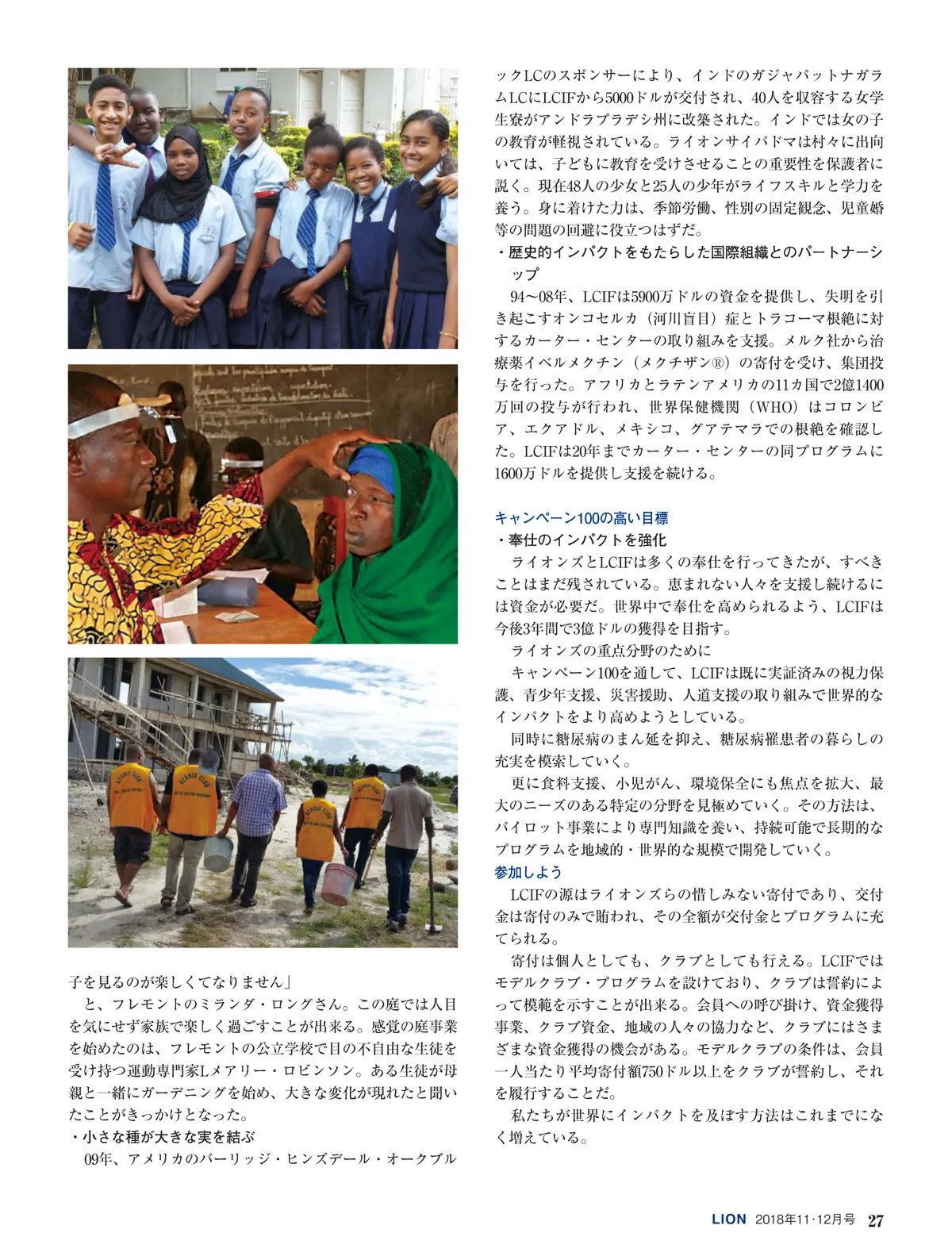 子を見るのが楽しくてなりません」

と、フレモントのミランダ・ロングさん。この庭では人目を気にせず家族で楽しく過ごすことが出来る。感覚の庭事業を始めたのは、フレモントの公立学校で目の不自由な生徒を受け持つ運動専門家Lメアリー・ロビンソン。ある生徒が母親と一緒にガーデニングを始め、大きな変化が現れたと聞いたことがきっかけとなった。

・小さな種が大きな実を結ぶ

09年、アメリカのバーリッジ・ヒンズデール・オークブルックLCのスポンサーにより、インドのガジャパットナガラムLCにLCIFから5000ドルが交付され、40人を収容する女学生寮がアンドラプラデシ州に改築された。インドでは女の子の教育が軽視されている。ライオンサイパドマは村々に出向いては、子どもに教育を受けさせることの重要性を保護者に説く。現在48人の少女と25人の少年がライフスキルと学力を養う。身に着けた力は、季節労働、性別の固定観念、児童婚等の問題の回避に役立つはずだ。

・歴史的インパクトをもたらした国際組織とのパートナーシップ

94〜08年、LCIFは5900万ドルの資金を提供し、失明を引き起こすオンコセルカ（河川盲目）症とトラコーマ根絶に対するカーター・センターの取り組みを支援。メルク社から治療薬イベルメクチン（メクチザン®）の寄付を受け、集団投与を行った。アフリカとラテンアメリカの11カ国で2億1400万回の投与が行われ、世界保健機関（WHO）はコロンビア、エクアドル、メキシコ、グアテマラでの根絶を確認した。LCIFは20年までカーター・センターの同プログラムに1600万ドルを提供し支援を続ける。

キャンペーン100の高い目標

・奉仕のインパクトを強化

ライオンズとLCIFは多くの奉仕を行ってきたが、すべきことはまだ残されている。恵まれない人々を支援し続けるには資金が必要だ。世界中で奉仕を高められるよう、LCIFは今後3年間で3億ドルの獲得を目指す。

ライオンズの重点分野のために

キャンペーン100を通して、LCIFは既に実証済みの視力保護、青少年支援、災害援助、人道支援の取り組みで世界的なインパクトをより高めようとしている。

同時に糖尿病のまん延を抑え、糖尿病罹患者の暮らしの充実を模索していく。

更に食料支援、小児がん、環境保全にも焦点を拡大、最大のニーズのある特定の分野を見極めていく。その方法は、パイロット事業により専門知識を養い、持続可能で長期的なプログラムを地域的・世界的な規模で開発していく。

参加しよう

LCIFの源はライオンズらの惜しみない寄付であり、交付金は寄付のみで賄われ、その全額が交付金とプログラムに充てられる。

寄付は個人としても、クラブとしても行える。LCIFではモデルクラブ・プログラムを設けており、クラブは誓約によって模範を示すことが出来る。会員への呼び掛け、資金獲得事業、クラブ資金、地域の人々の協力など、クラブにはさまざまな資金獲得の機会がある。モデルクラブの条件は、会員一人当たり平均寄付額750ドル以上をクラブが誓約し、それを履行することだ。

私たちが世界にインパクトを及ぼす方法はこれまでになく増えている。

LION 2018年11・12月号 27